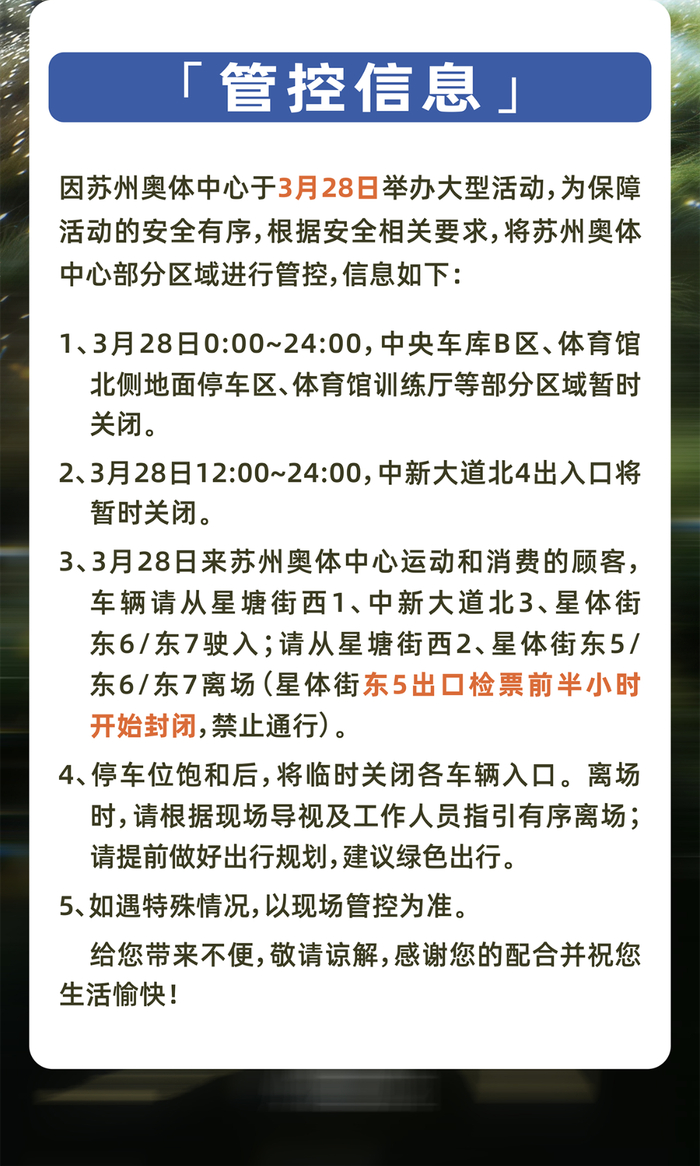 「管控信息」

因苏州奥体中心于3月28日举办大型活动，为保障活动的安全有序，根据安全相关要求，将苏州奥体中心部分区域进行管控，信息如下：

1、3月28日0:00~24:00，中央车库B区、体育馆北侧地面停车区、体育馆训练厅等部分区域暂时关闭。

2、3月28日12:00~24:00，中新大道北4出入口将暂时关闭。

3、3月28日来苏州奥体中心运动和消费的顾客，车辆请从星塘街西1、中新大道北3、星体街东6/东7驶入；请从星塘街西2、星体街东5/东6/东7离场（星体街东5出口检票前半小时开始封闭，禁止通行）。

4、停车位饱和后，将临时关闭各车辆入口。离场时，请根据现场导视及工作人员指引有序离场；请提前做好出行规划，建议绿色出行。

5、如遇特殊情况，以现场管控为准。

给您带来不便，敬请谅解，感谢您的配合并祝您生活愉快！